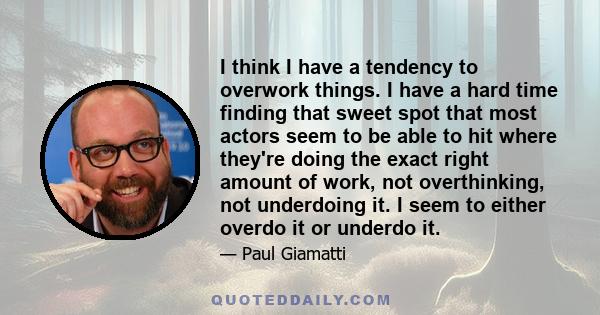 I think I have a tendency to overwork things. I have a hard time finding that sweet spot that most actors seem to be able to hit where they're doing the exact right amount of work, not overthinking, not underdoing it. I seem to either overdo it or underdo it.

— Paul Giamatti

QUOTEDDAILY.COM